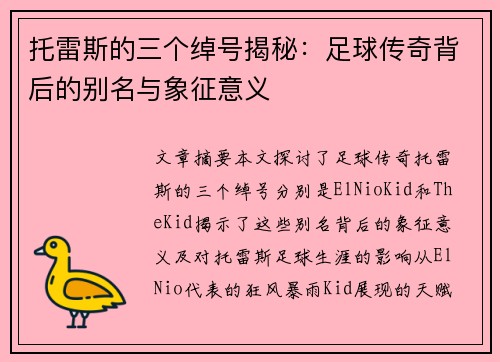 托雷斯的三个绰号揭秘：足球传奇背后的别名与象征意义

文章摘要本文探讨了足球传奇托雷斯的三个绰号分别是ElNioKid和TheKid揭示了这些别名背后的象征意义及对托雷斯足球生涯的影响从ElNio代表的狂风暴雨Kid展现的天赋